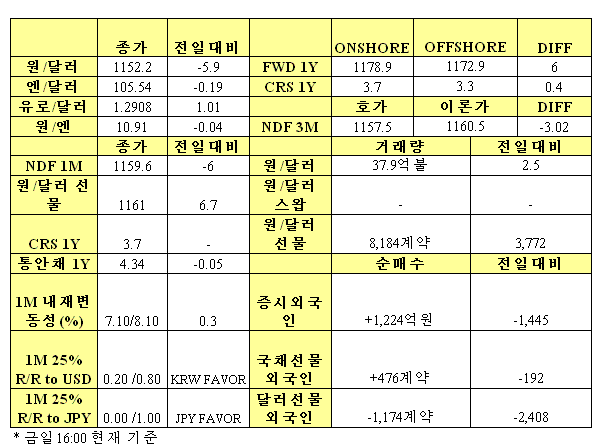 |  | 종가 | 전일대비 |  | ONSHORE | OFFSHORE | DIFF |
|---|---|---|---|---|---|---|
| 원/달러 | 1152.2 | -5.9 | FWD 1Y | 1178.9 | 1172.9 | 6 |
| 엔/달러 | 105.54 | -0.19 | CRS 1Y | 3.7 | 3.3 | 0.4 |
| 유로/달러 | 1.2908 | 1.01 |  | 호가 | 이론가 | DIFF |
| 원/엔 | 10.91 | -0.04 | NDF 3M | 1157.5 | 1160.5 | -3.02 |

|  | 종가 | 전일대비 |  | 거래량 | 전일대비 |
|---|---|---|---|---|---|
| NDF 1M | 1159.6 | -6 | 원/달러 | 37.9억불 | 2.5 |
| 원/달러 선물 | 1161 | 6.7 | 원/달러 스왑 | - | - |
| CRS 1Y | 3.7 | - | 원/달러 선물 | 8,184계약 | 3,772 |
| 통안채 1Y | 4.34 | -0.05 |  | 순매수 | 전일대비 |
| 1M 내재변동성 (%) | 7.10/8.10 | 0.3 | 증시외국인 | +1,224억원 | -1,445 |
| 1M 25% R/R to USD | 0.20 /0.80 | KRW FAVOR | 국채선물 외국인 | +476계약 | -192 |
| 1M 25% R/R to JPY | 0.00 /1.00 | JPY FAVOR | 달러선물 외국인 | -1,174계약 | -2,408 |

* 금일 16:00 현재 기준